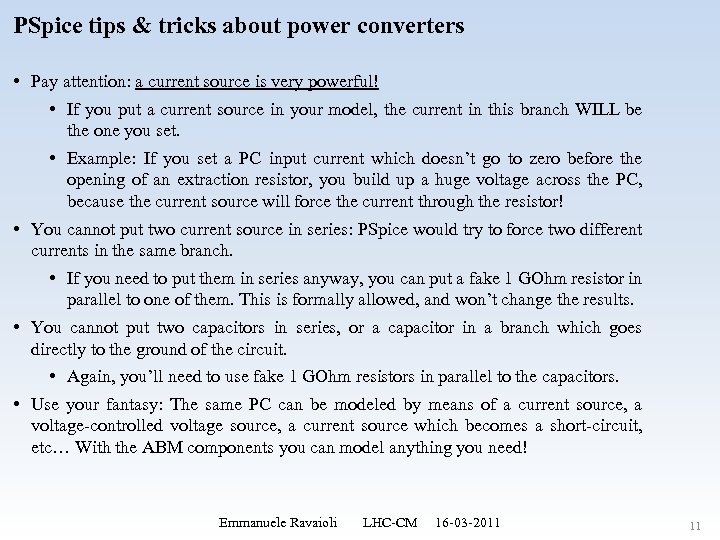 PSpice tips & tricks about power converters

• Pay attention: a current source is very powerful!

• If you put a current source in your model, the current in this branch WILL be the one you set.

• Example: If you set a PC input current which doesn't go to zero before the opening of an extraction resistor, you build up a huge voltage across the PC, because the current source will force the current through the resistor!

• You cannot put two current source in series: PSpice would try to force two different currents in the same branch.

• If you need to put them in series anyway, you can put a fake 1 GOhm resistor in parallel to one of them. This is formally allowed, and won't change the results.

• You cannot put two capacitors in series, or a capacitor in a branch which goes directly to the ground of the circuit.

• Again, you'll need to use fake 1 GOhm resistors in parallel to the capacitors.

• Use your fantasy: The same PC can be modeled by means of a current source, a voltage-controlled voltage source, a current source which becomes a short-circuit, etc… With the ABM components you can model anything you need!

Emmanuele Ravaioli LHC-CM 16-03-2011

11